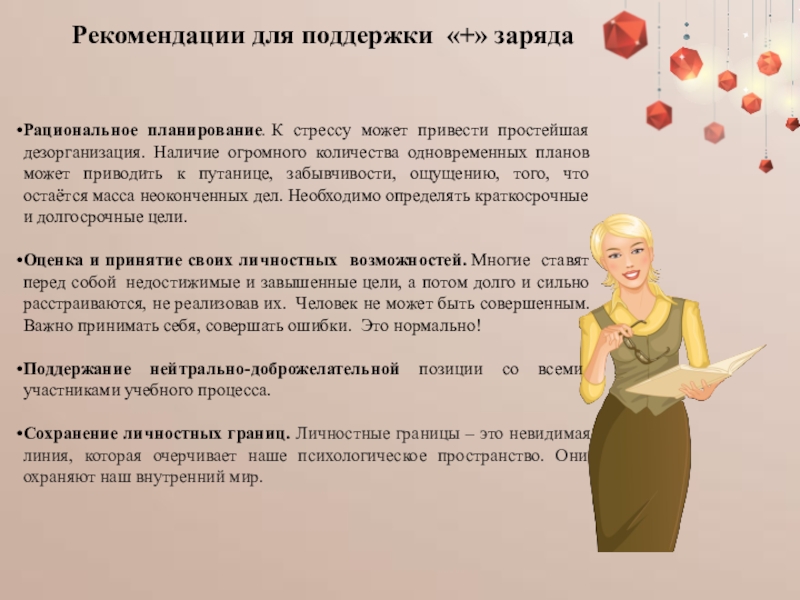 Рекомендации для поддержки «+» заряда

• Рациональное планирование. К стрессу может привести простейшая дезорганизация. Наличие огромного количества одновременных планов может приводить к путанице, забывчивости, ощущению, того, что остаётся масса неоконченных дел. Необходимо определять краткосрочные и долгосрочные цели.

• Оценка и принятие своих личностных возможностей. Многие ставят перед собой недостижимые и завышенные цели, а потом долго и сильно расстраиваются, не реализовав их. Человек не может быть совершенным. Важно принимать себя, совершать ошибки. Это нормально!

• Поддержание нейтрально-доброжелательной позиции со всеми участниками учебного процесса.

• Сохранение личностных границ. Личностные границы – это невидимая линия, которая очерчивает наше психологическое пространство. Они охраняют наш внутренний мир.